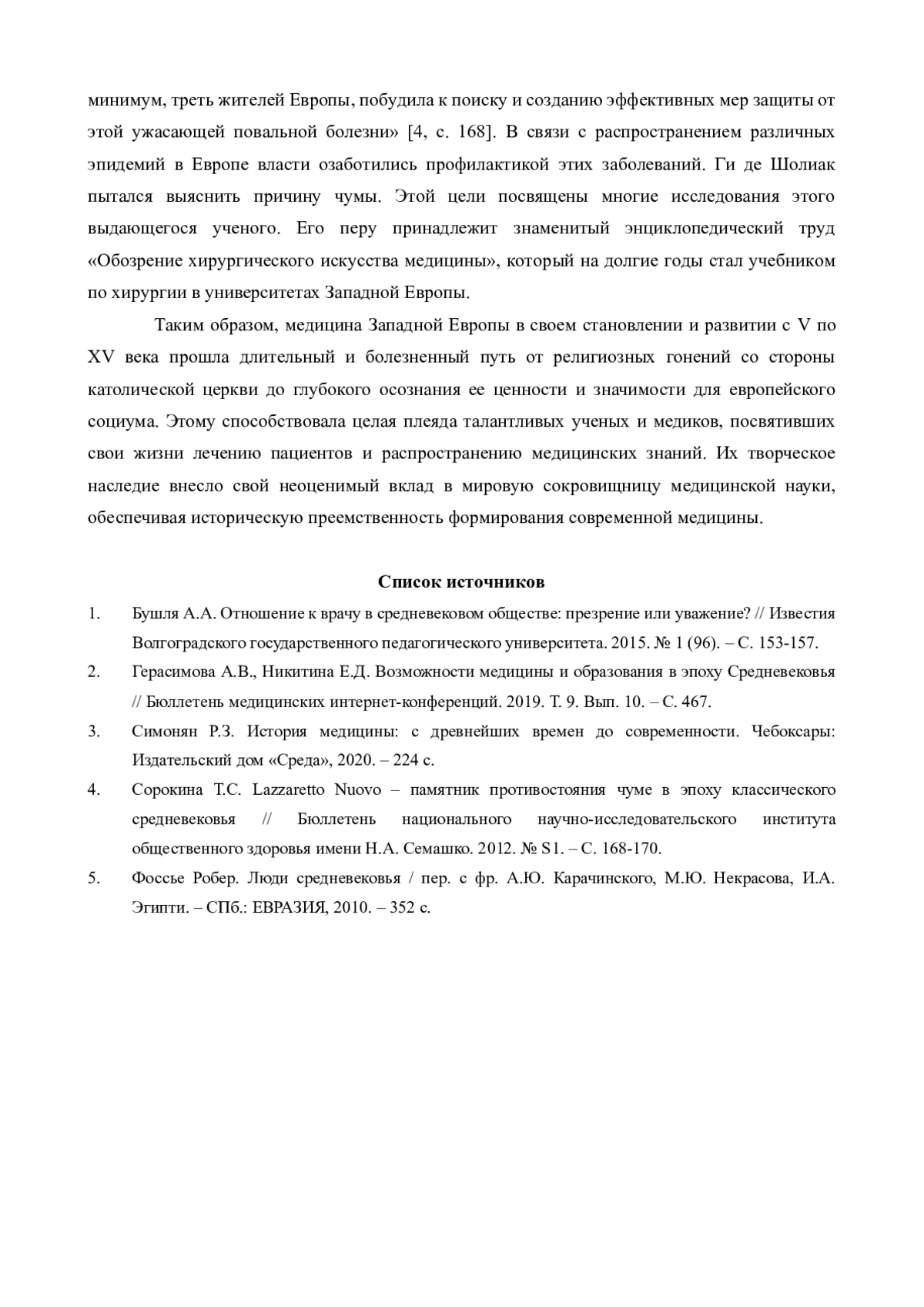 минимум, треть жителей Европы, побудила к поиску и созданию эффективных мер защиты от этой ужасающей повальной болезни» [4, с. 168]. В связи с распространением различных эпидемий в Европе власти озаботились профилактикой этих заболеваний. Ги де Шолиак пытался выяснить причину чумы. Этой цели посвящены многие исследования этого выдающегося ученого. Его перу принадлежит знаменитый энциклопедический труд «Обозрение хирургического искусства медицины», который на долгие годы стал учебником по хирургии в университетах Западной Европы.

Таким образом, медицина Западной Европы в своем становлении и развитии с V по XV века прошла длительный и болезненный путь от религиозных гонений со стороны католической церкви до глубокого осознания ее ценности и значимости для европейского социума. Этому способствовала целая плеяда талантливых ученых и медиков, посвятивших свои жизни лечению пациентов и распространению медицинских знаний. Их творческое наследие внесло свой неоценимый вклад в мировую сокровищницу медицинской науки, обеспечивая историческую преемственность формирования современной медицины.

Список источников

1. Бушля А.А. Отношение к врачу в средневековом обществе: презрение или уважение? // Известия Волгоградского государственного педагогического университета. 2015. № 1 (96). – С. 153-157.

2. Герасимова А.В., Никитина Е.Д. Возможности медицины и образования в эпоху Средневековья // Бюллетень медицинских интернет-конференций. 2019. Т. 9. Вып. 10. – С. 467.

3. Симонян Р.З. История медицины: с древнейших времен до современности. Чебоксары: Издательский дом «Среда», 2020. – 224 с.

4. Сорокина Т.С. Lazzaretto Nuovo – памятник противостояния чуме в эпоху классического средневековья // Бюллетень национального научно-исследовательского института общественного здоровья имени Н.А. Семашко. 2012. № S1. – С. 168-170.

5. Фоссье Робер. Люди средневековья / пер. с фр. А.Ю. Карачинского, М.Ю. Некрасова, И.А. Эгипти. – СПб.: ЕВРАЗИЯ, 2010. – 352 с.